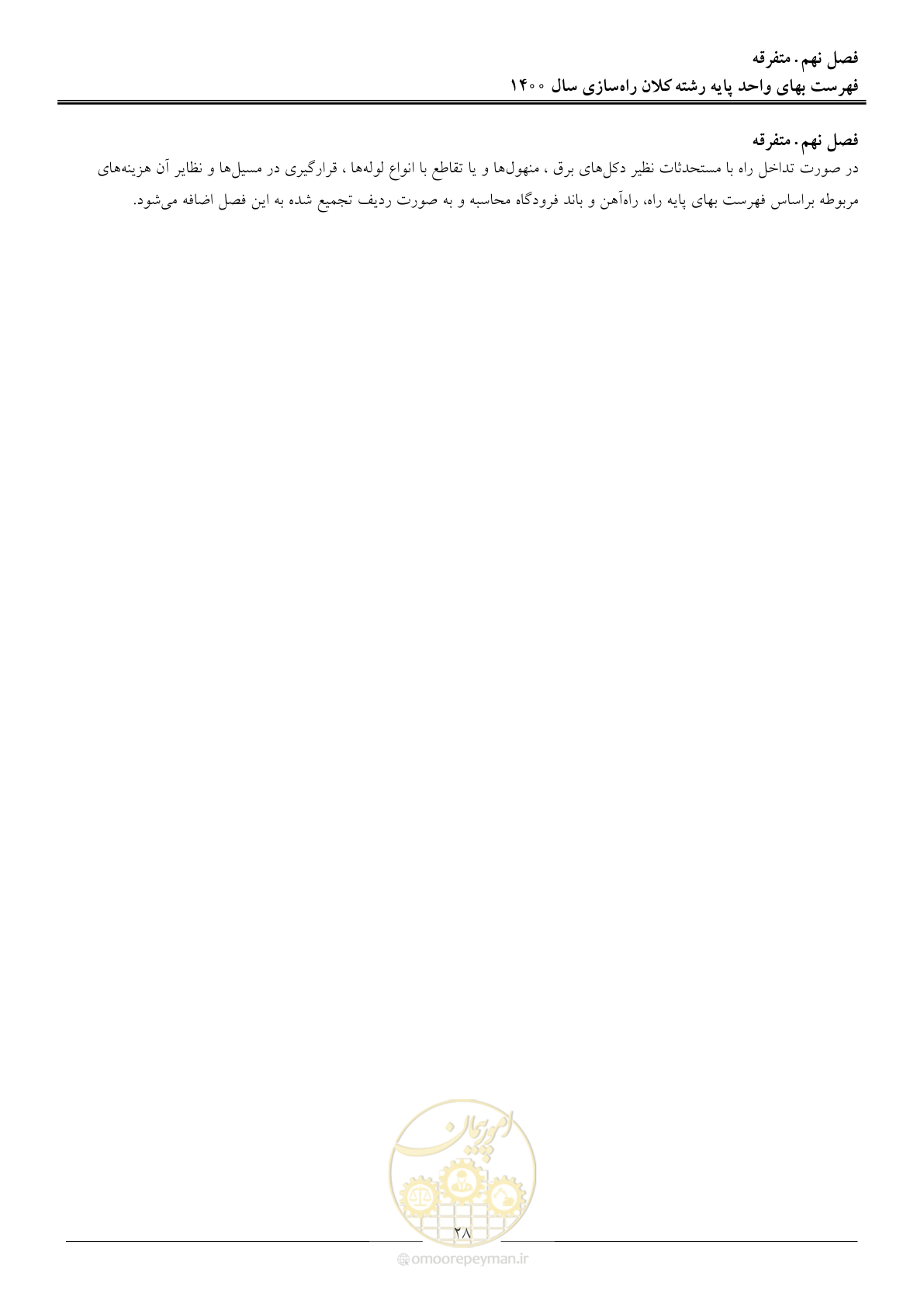 فصل نهم. متفرقه
فهرست بهای واحد پایه رشته کلان راه‌سازی سال ۱۴۰۰

فصل نهم. متفرقه
در صورت تداخل راه با مستحدثات نظیر دکل‌های برق ، منهول‌ها و یا تقاطع با انواع لوله‌ها ، قرارگیری در مسیل‌ها و نظایر آن هزینه‌های مربوطه براساس فهرست بهای پایه راه، راه‌آهن و باند فرودگاه محاسبه و به صورت ردیف تجمیع شده به این فصل اضافه می‌شود.

امور پیمان

۲۸

omoorepeyman.ir